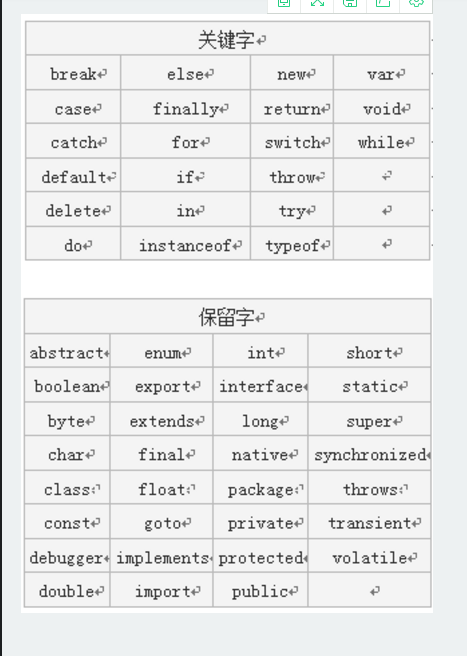 | 关键字 | | | |
|---|---|---|---|
| break | else | new | var |
| case | finally | return | void |
| catch | for | switch | while |
| default | if | throw | |
| delete | in | try | |
| do | instanceof | typeof | |

| 保留字 | | | |
|---|---|---|---|
| abstract | enum | int | short |
| boolean | export | interface | static |
| byte | extends | long | super |
| char | final | native | synchronized |
| class | float | package | throws |
| const | goto | private | transient |
| debugger | implements | protected | volatile |
| double | import | public | |